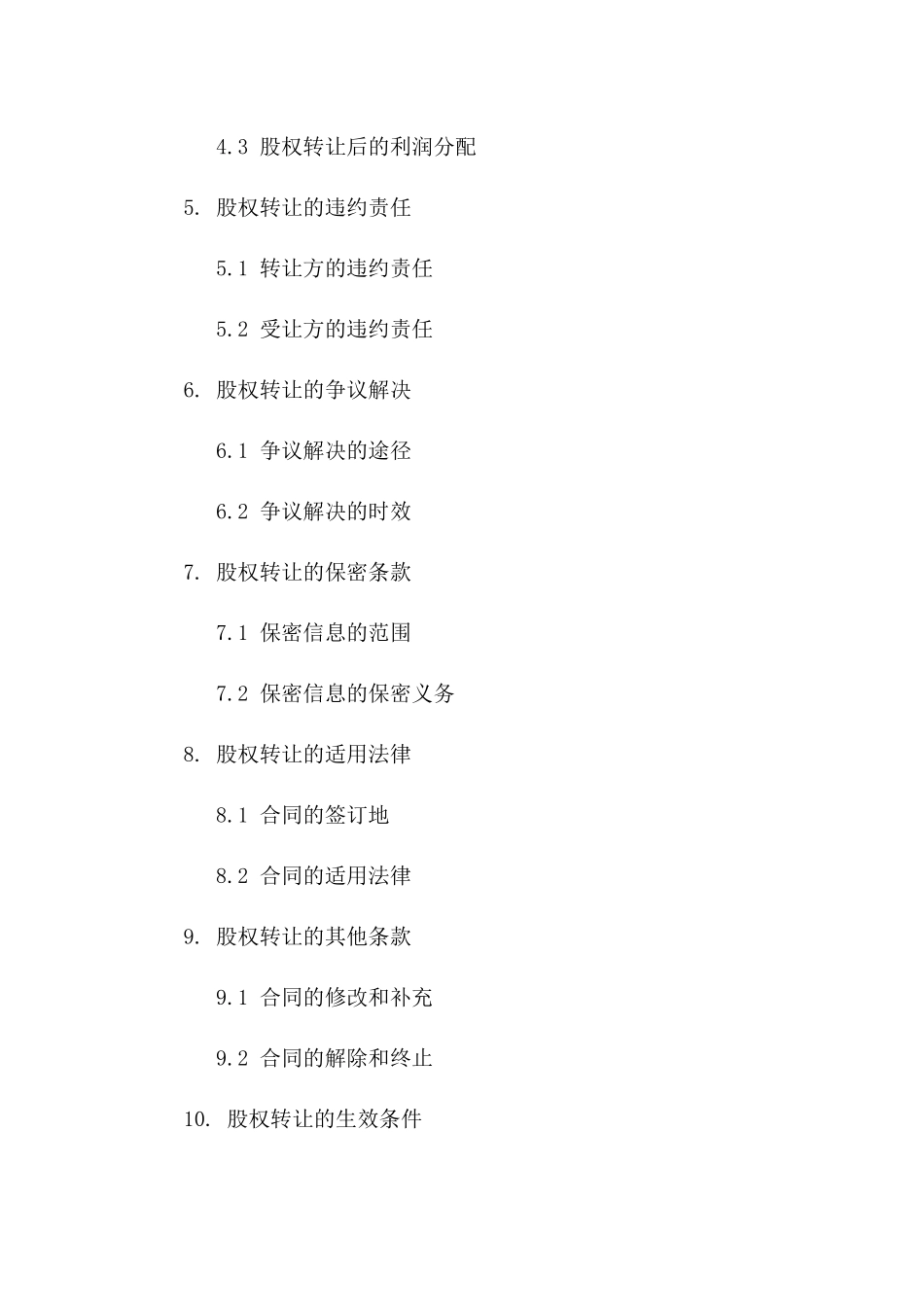 4.3 股权转让后的利润分配

5. 股权转让的违约责任

5.1 转让方的违约责任

5.2 受让方的违约责任

6. 股权转让的争议解决

6.1 争议解决的途径

6.2 争议解决的时效

7. 股权转让的保密条款

7.1 保密信息的范围

7.2 保密信息的保密义务

8. 股权转让的适用法律

8.1 合同的签订地

8.2 合同的适用法律

9. 股权转让的其他条款

9.1 合同的修改和补充

9.2 合同的解除和终止

10. 股权转让的生效条件